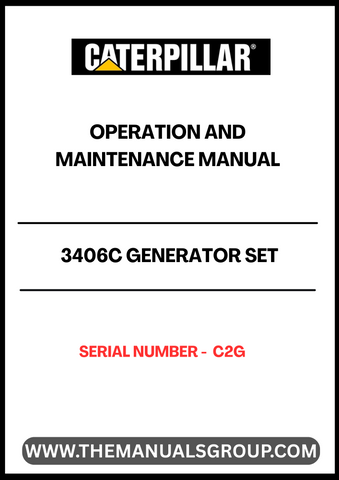 CATERPILLAR®

OPERATION AND MAINTENANCE MANUAL

3406C GENERATOR SET

SERIAL NUMBER - C2G

WWW.THEMANUALSGROUP.COM